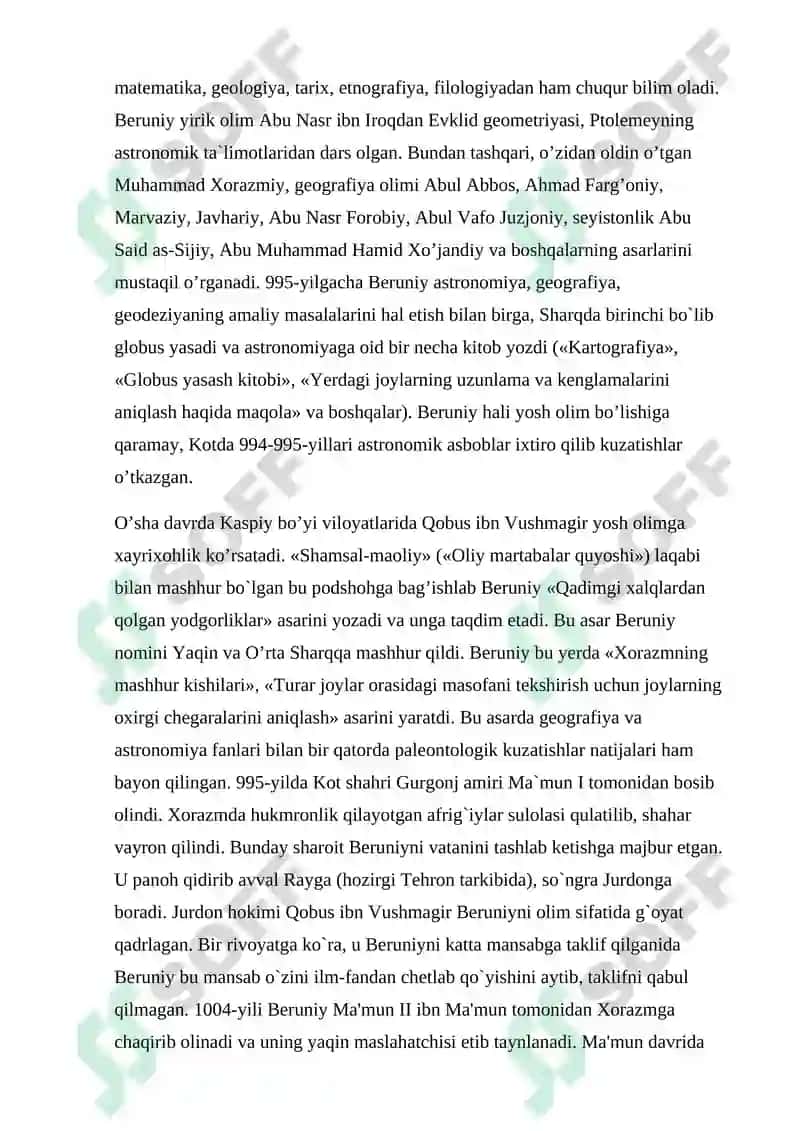 matematika, geologiya, tarix, etnografiya, filologiyadan ham chuqur bilim oladi. Beruniy yirik olim Abu Nasr ibn Iroqdan Evklid geometriyasi, Ptolemeyning astronomik ta`limotlaridan dars olgan. Bundan tashqari, o’zidan oldin o’tgan Muhammad Xorazmiy, geografiya olimi Abul Abbos, Ahmad Farg’oniy, Marvaziy, Javhariy, Abu Nasr Forobiy, Abul Vafo Juzjoniy, seyistonlik Abu Said as-Sijiy, Abu Muhammad Hamid Xo’jandiy va boshqalarning asarlarini mustaqil o’rganadi. 995-yilgacha Beruniy astronomiya, geografiya, geodeziyaning amaliy masalalarini hal etish bilan birga, Sharqda birinchi bo`lib globus yasadi va astronomiyaga oid bir necha kitob yozdi («Kartografiya», «Globus yasash kitobi», «Yerdagi joylarning uzunlama va kenglamalarini aniqlash haqida maqola» va boshqalar). Beruniy hali yosh olim bo’lishiga qaramay, Kotda 994-995-yillari astronomik asboblar ixtiro qilib kuzatishlar o’tkazgan.

O’sha davrda Kaspiy bo’yi viloyatlarida Qobus ibn Vushmagir yosh olimga xayrixohlik ko’rsatadi. «Shamsal-maoliy» («Oliy martabalar quyoshi») laqabi bilan mashhur bo`lgan bu podshohga bag’ishlab Beruniy «Qadimgi xalqlardan qolgan yodgorliklar» asarini yozadi va unga taqdim etadi. Bu asar Beruniy nomini Yaqin va O’rta Sharqqa mashhur qildi. Beruniy bu yerda «Xorazmning mashhur kishilari», «Turar joylar orasidagi masofani tekshirish uchun joylarning oxirgi chegaralarini aniqlash» asarini yaratdi. Bu asarda geografiya va astronomiya fanlari bilan bir qatorda paleontologik kuzatishlar natijalari ham bayon qilingan. 995-yilda Kot shahri Gurgonj amiri Ma`mun I tomonidan bosib olindi. Xorazmda hukmronlik qilayotgan afrig`iylar sulolasi qulatilib, shahar vayron qilindi. Bunday sharoit Beruniyni vatanini tashlab ketishga majbur etgan. U panoh qidirib avval Rayga (hozirgi Tehron tarkibida), so`ngra Jurdonga boradi. Jurdon hokimi Qobus ibn Vushmagir Beruniyni olim sifatida g`oyat qadrlagan. Bir rivoyatga ko`ra, u Beruniyni katta mansabga taklif qilganida Beruniy bu mansab o`zini ilm-fandan chetlab qo`yishini aytib, taklifni qabul qilmagan. 1004-yili Beruniy Ma'mun II ibn Ma'mun tomonidan Xorazmga chaqirib olinadi va uning yaqin maslahatchisi etib taynlanadi. Ma'mun davrida